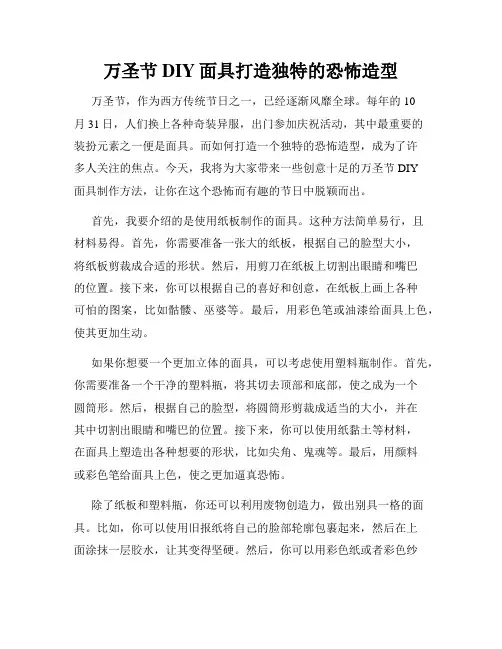 万圣节 DIY 面具打造独特的恐怖造型

万圣节，作为西方传统节日之一，已经逐渐风靡全球。每年的 10 月 31 日，人们换上各种奇装异服，出门参加庆祝活动，其中最重要的装扮元素之一便是面具。而如何打造一个独特的恐怖造型，成为了许多人关注的焦点。今天，我将为大家带来一些创意十足的万圣节 DIY 面具制作方法，让你在这个恐怖而有趣的节日中脱颖而出。

首先，我要介绍的是使用纸板制作的面具。这种方法简单易行，且材料易得。首先，你需要准备一张大的纸板，根据自己的脸型大小，将纸板剪裁成合适的形状。然后，用剪刀在纸板上切割出眼睛和嘴巴的位置。接下来，你可以根据自己的喜好和创意，在纸板上画上各种可怕的图案，比如骷髅、巫婆等。最后，用彩色笔或油漆给面具上色，使其更加生动。

如果你想要一个更加立体的面具，可以考虑使用塑料瓶制作。首先，你需要准备一个干净的塑料瓶，将其切去顶部和底部，使之成为一个圆筒形。然后，根据自己的脸型，将圆筒形剪裁成适当的大小，并在其中切割出眼睛和嘴巴的位置。接下来，你可以使用纸黏土等材料，在面具上塑造出各种想要的形状，比如尖角、鬼魂等。最后，用颜料或彩色笔给面具上色，使之更加逼真恐怖。

除了纸板和塑料瓶，你还可以利用废物创造力，做出别具一格的面具。比如，你可以使用旧报纸将自己的脸部轮廓包裹起来，然后在上面涂抹一层胶水，让其变得坚硬。然后，你可以用彩色纸或者彩色纱